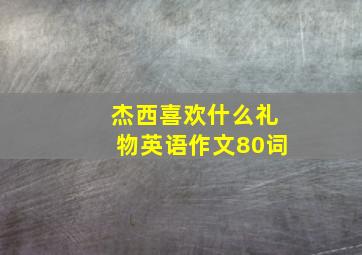 杰西喜欢什么礼物英语作文80词